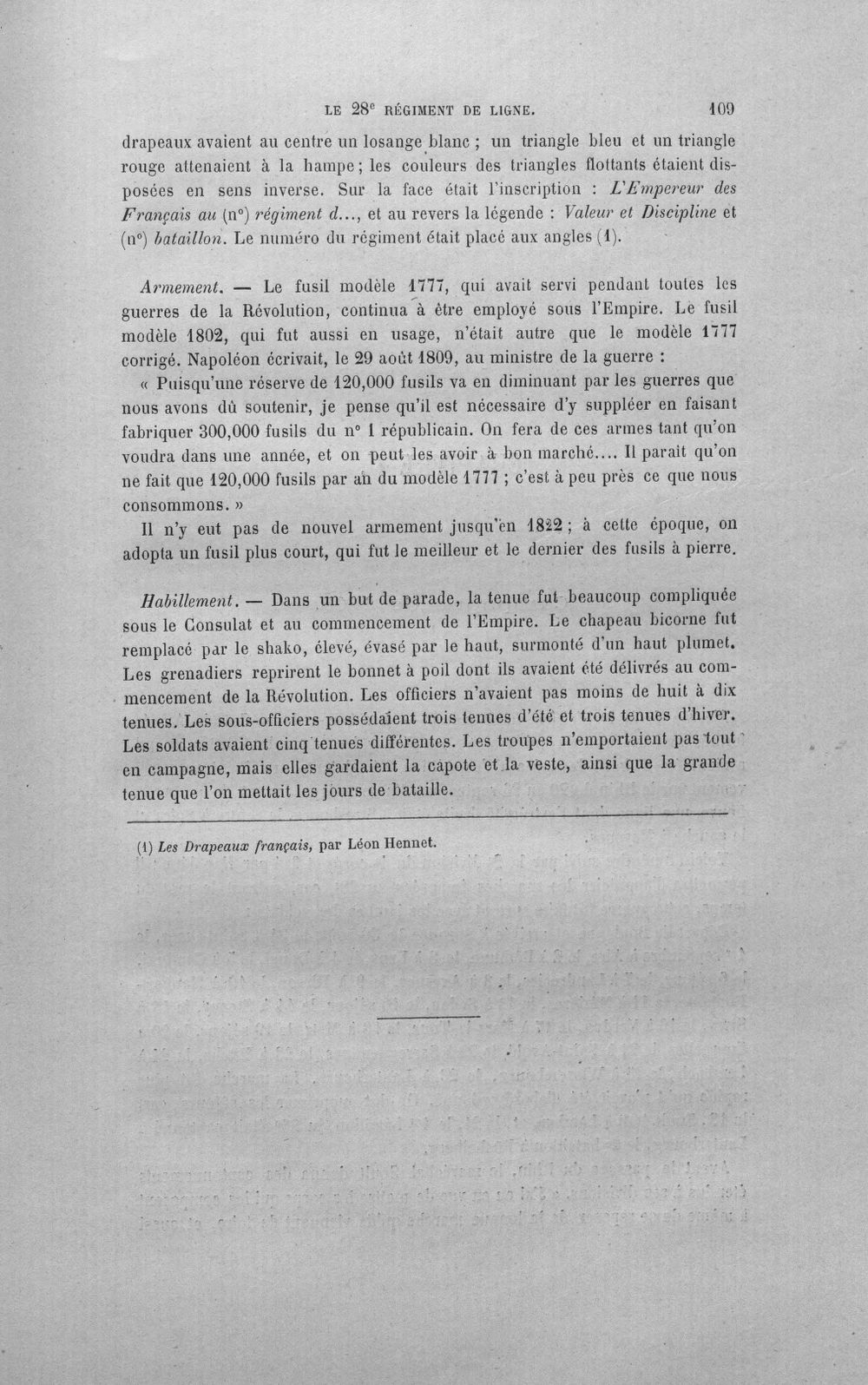 LE 28$^{e}$ RÉGIMENT DE LIGNE. 109

drapeaux avaient au centre un losange blanc ; un triangle bleu et un triangle rouge attenaient à la hampe ; les couleurs des triangles flottants étaient disposées en sens inverse. Sur la face était l'inscription : L'Empereur des Français au (n°) régiment d..., et au revers la légende : Valeur et Discipline et (n°) bataillon. Le numéro du régiment était placé aux angles (1).

Armement. — Le fusil modèle 1777, qui avait servi pendant toutes les guerres de la Révolution, continua à être employé sous l'Empire. Le fusil modèle 1802, qui fut aussi en usage, n'était autre que le modèle 1777 corrigé. Napoléon écrivait, le 29 août 1809, au ministre de la guerre :

« Puisqu'une réserve de 120,000 fusils va en diminuant par les guerres que nous avons dû soutenir, je pense qu'il est nécessaire d'y suppléer en faisant fabriquer 300,000 fusils du n° 1 républicain. On fera de ces armes tant qu'on voudra dans une année, et on peut les avoir à bon marché.... Il paraît qu'on ne fait que 120,000 fusils par an du modèle 1777 ; c'est à peu près ce que nous consommons. »

Il n'y eut pas de nouvel armement jusqu'en 1822 ; à cette époque, on adopta un fusil plus court, qui fut le meilleur et le dernier des fusils à pierre.

Habillement. — Dans un but de parade, la tenue fut beaucoup compliquée sous le Consulat et au commencement de l'Empire. Le chapeau bicorne fut remplacé par le shako, élevé, évasé par le haut, surmonté d'un haut plumet. Les grenadiers reprirent le bonnet à poil dont ils avaient été délivrés au commencement de la Révolution. Les officiers n'avaient pas moins de huit à dix tenues. Les sous-officiers possédaient trois tenues d'été et trois tenues d'hiver. Les soldats avaient cinq tenues différentes. Les troupes n'emportaient pas tout en campagne, mais elles gardaient la capote et la veste, ainsi que la grande tenue que l'on mettait les jours de bataille.

(1) Les Drapeaux français, par Léon Hennet.